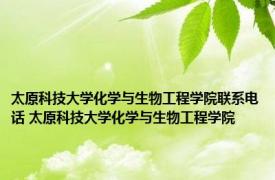 太原科技大学化学与生物工程学院联系电话 太原科技大学化学与生物工程学院